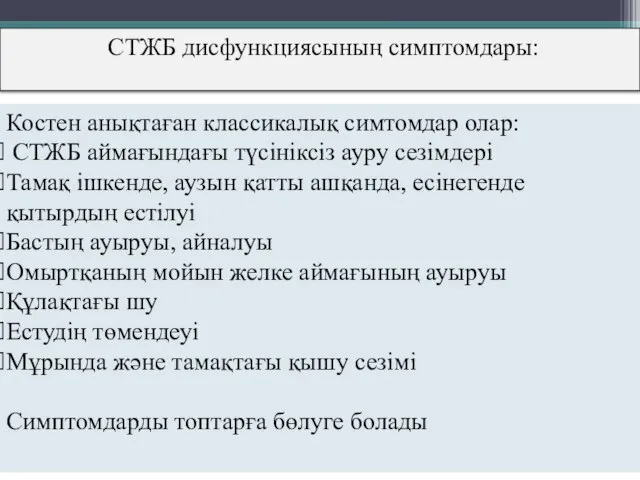 СТЖБ дисфункциясының симптомдары:

Костен анықтаған классикалық симтомдар олар:
СТЖБ аймағындағы түсініксіз ауру сезімдері
Тамақ ішкенде, аузын қатты ашқанда, есінегенде қытырдың естілуі
Бастың ауыруы, айналуы
Омыртқаның мойын желке аймағының ауыруы
Құлақтағы шу
Естудің төмендеуі
Мұрында және тамақтағы қышу сезімі

Симптомдарды топтарға бөлуге болады